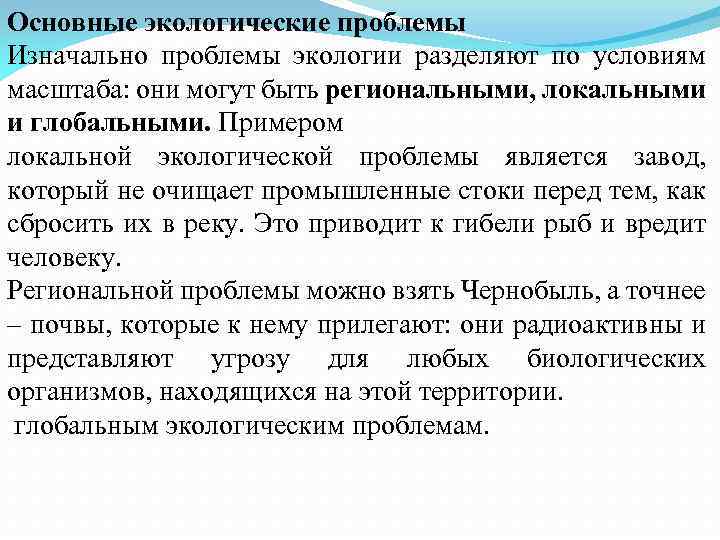 Основные экологические проблемы
Изначально проблемы экологии разделяют по условиям масштаба: они могут быть региональными, локальными и глобальными. Примером
локальной экологической проблемы является завод, который не очищает промышленные стоки перед тем, как сбросить их в реку. Это приводит к гибели рыб и вредит человеку.
Региональной проблемы можно взять Чернобыль, а точнее – почвы, которые к нему прилегают: они радиоактивны и представляют угрозу для любых биологических организмов, находящихся на этой территории.
глобальным экологическим проблемам.